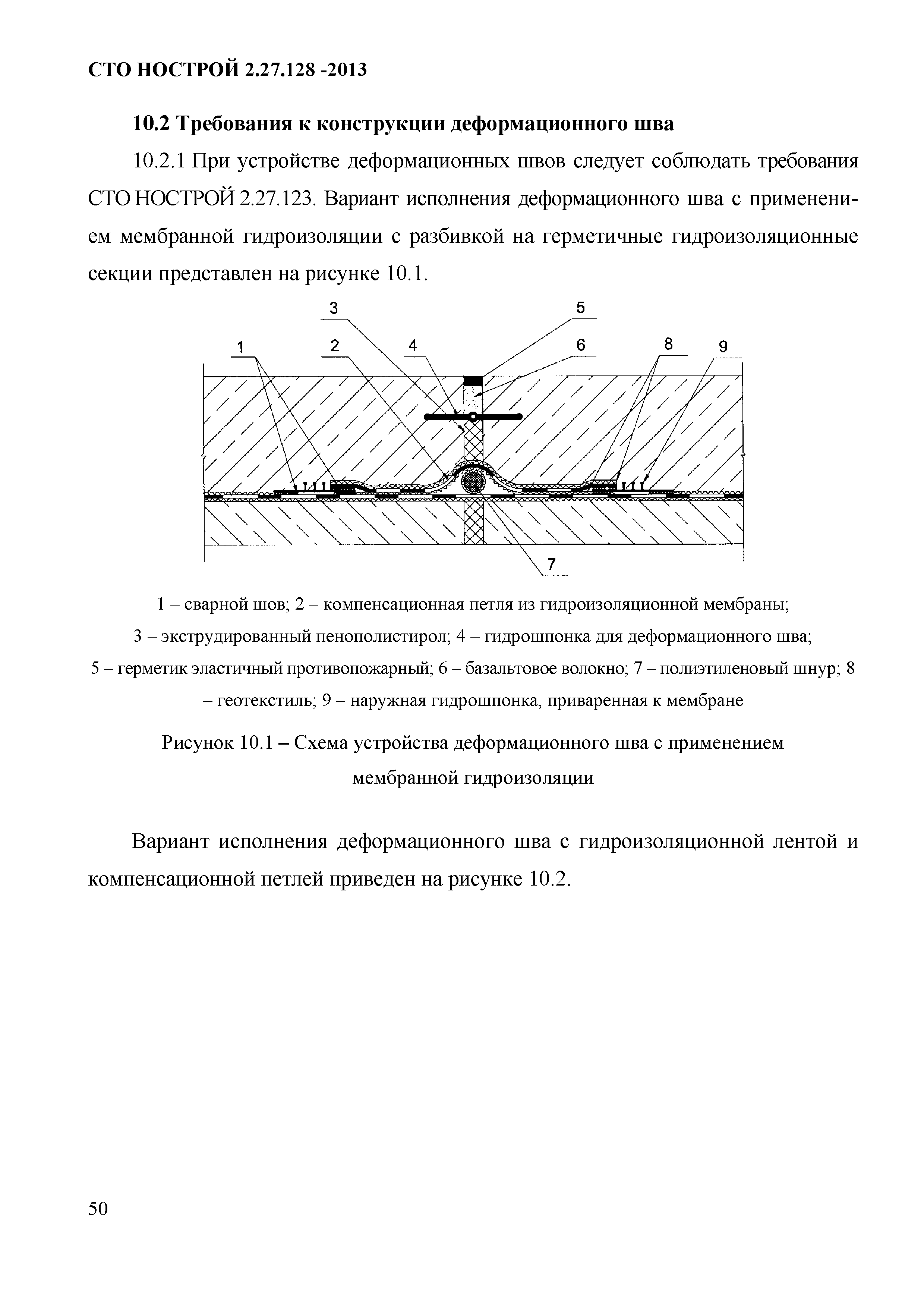 СТО НОСТРОЙ 2.27.128 -2013

10.2 Требования к конструкции деформационного шва

10.2.1 При устройстве деформационных швов следует соблюдать требования СТО НОСТРОЙ 2.27.123. Вариант исполнения деформационного шва с применением мембранной гидроизоляции с разбивкой на герметичные гидроизоляционные секции представлен на рисунке 10.1.

3
5
1
2
4
6
8
9
7

1 – сварной шов; 2 – компенсационная петля из гидроизоляционной мембраны; 3 – экструдированный пенополистирол; 4 – гидрошпонка для деформационного шва; 5 – герметик эластичный противопожарный; 6 – базальтовое волокно; 7 – полиэтиленовый шнур; 8 – геотекстиль; 9 – наружная гидрошпонка, приваренная к мембране

Рисунок 10.1 – Схема устройства деформационного шва с применением мембранной гидроизоляции

Вариант исполнения деформационного шва с гидроизоляционной лентой и компенсационной петлей приведен на рисунке 10.2.

50